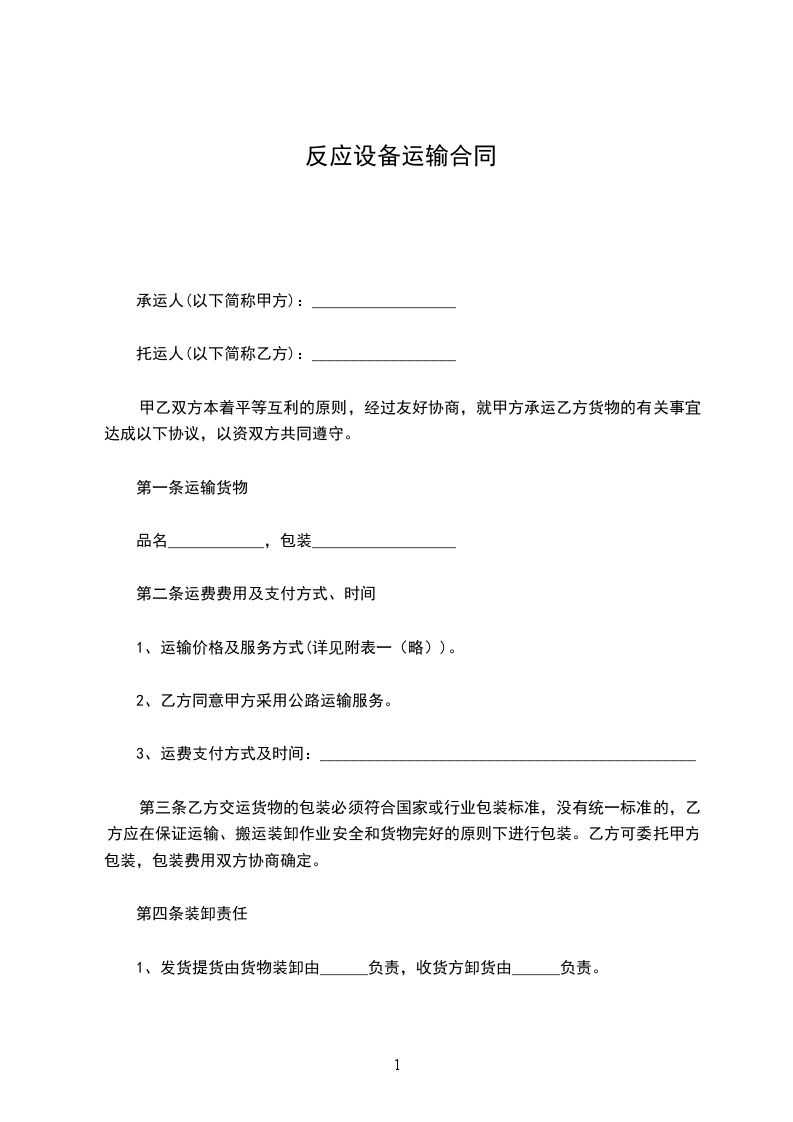 反应设备运输合同

承运人(以下简称甲方)：__________________

托运人(以下简称乙方)：__________________

甲乙双方本着平等互利的原则，经过友好协商，就甲方承运乙方货物的有关事宜达成以下协议，以资双方共同遵守。

第一条运输货物

品名____________，包装__________________

第二条运费费用及支付方式、时间

1、运输价格及服务方式(详见附表一（略）)。

2、乙方同意甲方采用公路运输服务。

3、运费支付方式及时间：_______________________________________________

第三条乙方交运货物的包装必须符合国家或行业包装标准，没有统一标准的，乙方应在保证运输、搬运装卸作业安全和货物完好的原则下进行包装。乙方可委托甲方包装，包装费用双方协商确定。

第四条装卸责任

1、发货提货由货物装卸由______负责，收货方卸货由______负责。

1